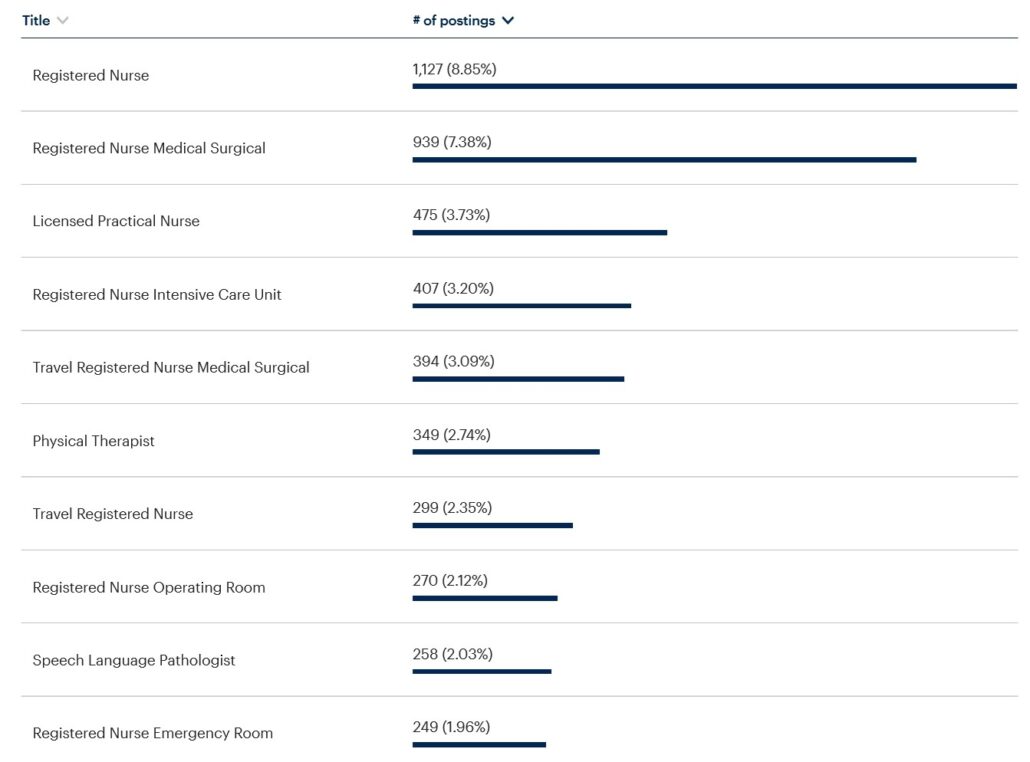 | Title | # of postings |
|---|---|
| Registered Nurse | 1,127 (8.85%) |
| Registered Nurse Medical Surgical | 939 (7.38%) |
| Licensed Practical Nurse | 475 (3.73%) |
| Registered Nurse Intensive Care Unit | 407 (3.20%) |
| Travel Registered Nurse Medical Surgical | 394 (3.09%) |
| Physical Therapist | 349 (2.74%) |
| Travel Registered Nurse | 299 (2.35%) |
| Registered Nurse Operating Room | 270 (2.12%) |
| Speech Language Pathologist | 258 (2.03%) |
| Registered Nurse Emergency Room | 249 (1.96%) |